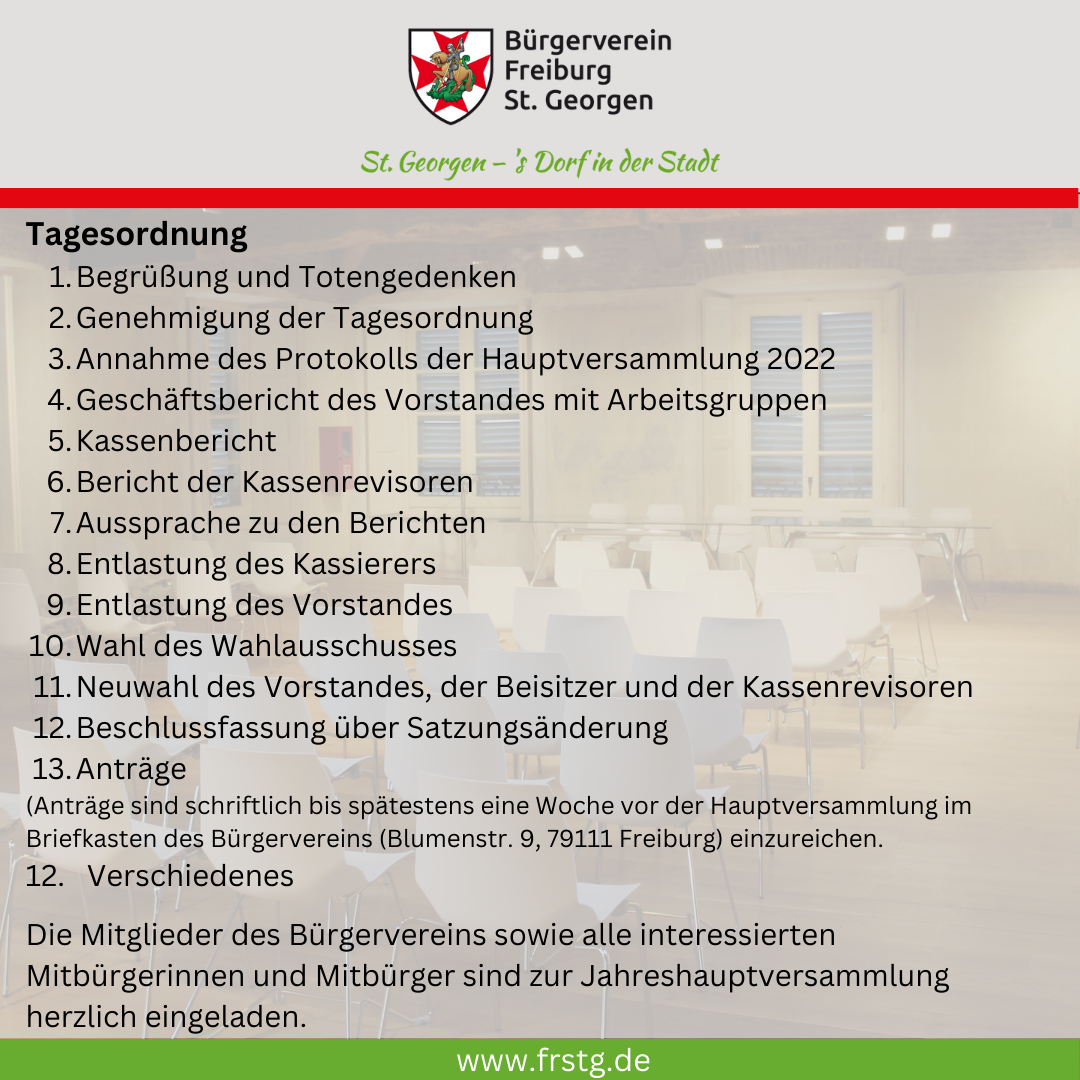 Bürgerverein
Freiburg
St. Georgen

St. Georgen – 's Dorf in der Stadt

Tagesordnung

1. Begrüßung und Totengedenken
2. Genehmigung der Tagesordnung
3. Annahme des Protokolls der Hauptversammlung 2022
4. Geschäftsbericht des Vorstandes mit Arbeitsgruppen
5. Kassenbericht
6. Bericht der Kassenrevisoren
7. Aussprache zu den Berichten
8. Entlastung des Kassierers
9. Entlastung des Vorstandes
10. Wahl des Wahlausschusses
11. Neuwahl des Vorstandes, der Beisitzer und der Kassenrevisoren
12. Beschlussfassung über Satzungsänderung
13. Anträge

(Anträge sind schriftlich bis spätestens eine Woche vor der Hauptversammlung im Briefkasten des Bürgervereins (Blumenstr. 9, 79111 Freiburg) einzureichen.

12. Verschiedenes

Die Mitglieder des Bürgervereins sowie alle interessierten Mitbürgerinnen und Mitbürger sind zur Jahreshauptversammlung herzlich eingeladen.

www.frstg.de